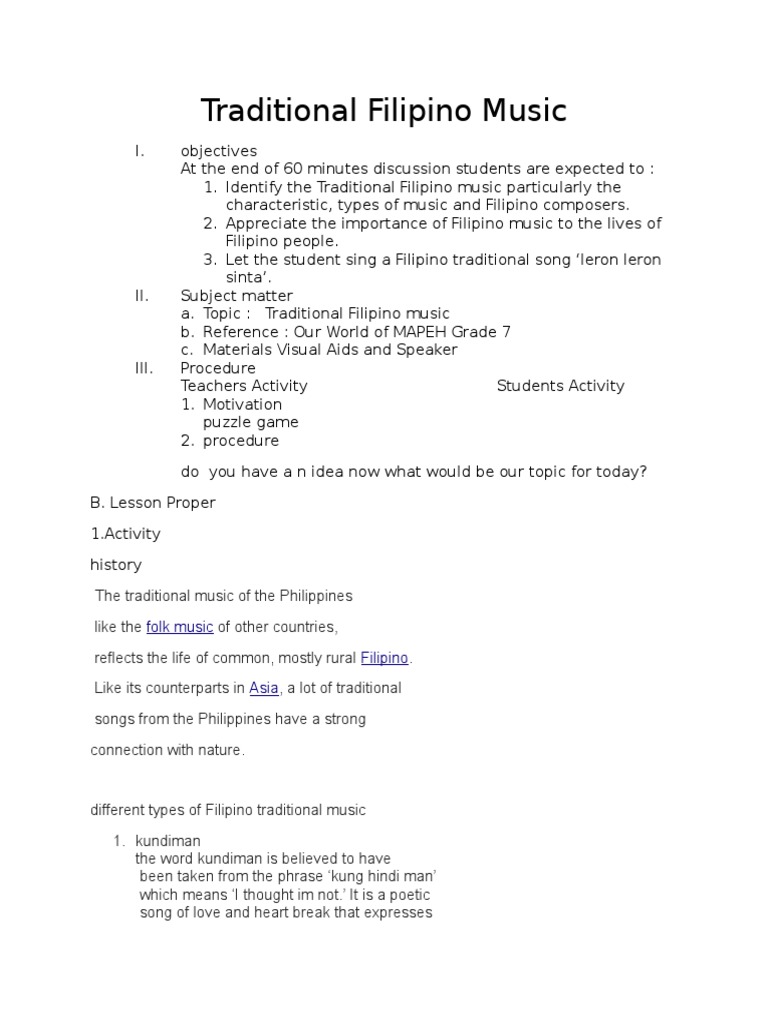 Traditional Filipino Music

I. objectives
At the end of 60 minutes discussion students are expected to :
1. Identify the Traditional Filipino music particularly the characteristic, types of music and Filipino composers.
2. Appreciate the importance of Filipino music to the lives of Filipino people.
3. Let the student sing a Filipino traditional song ‘leron leron sinta’.

II. Subject matter
a. Topic : Traditional Filipino music
b. Reference : Our World of MAPEH Grade 7
c. Materials Visual Aids and Speaker

III. Procedure
Teachers Activity
Students Activity
1. Motivation
puzzle game
2. procedure

do you have a n idea now what would be our topic for today?

B. Lesson Proper

1.Activity

history

The traditional music of the Philippines

like the folk music of other countries,

reflects the life of common, mostly rural Filipino.

Like its counterparts in Asia, a lot of traditional

songs from the Philippines have a strong

connection with nature.

different types of Filipino traditional music

1. kundiman
the word kundiman is believed to have been taken from the phrase ‘kung hindi man’ which means ‘I thought im not.’ It is a poetic song of love and heart break that expresses